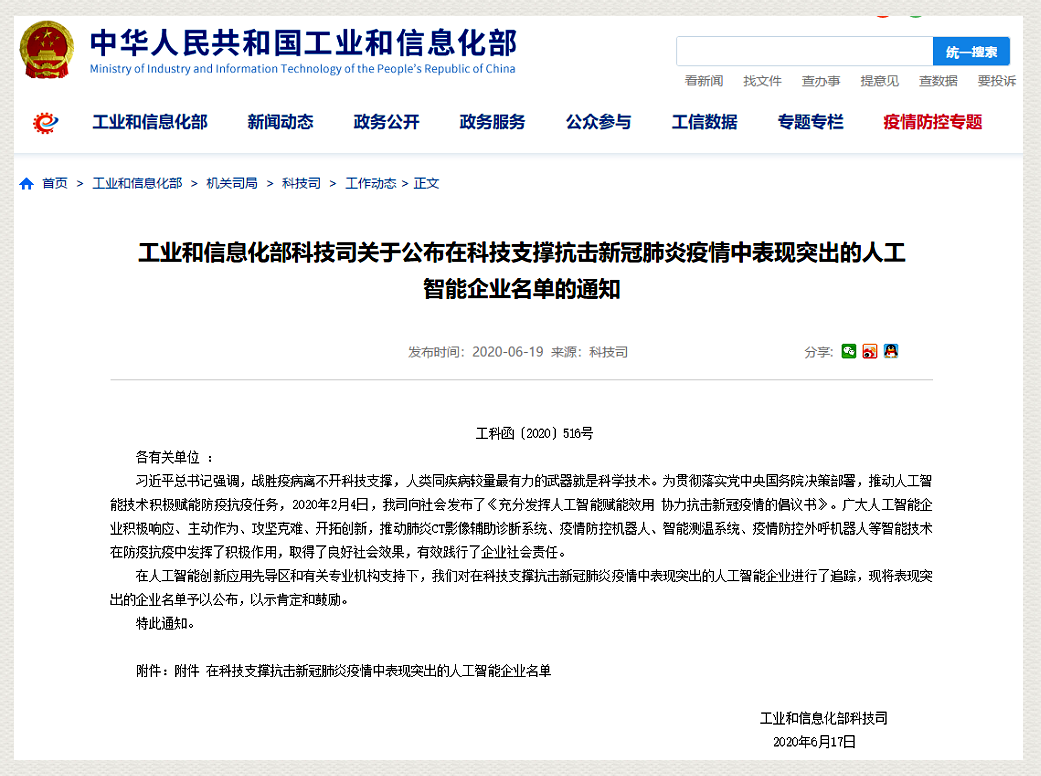 中华人民共和国工业和信息化部
Ministry of Industry and Information Technology of the People's Republic of China

统一搜索

看新闻 找文件 查办事 提意见 查数据 要投诉

工业和信息化部 新闻动态 政务公开 政务服务 公众参与 工信数据 专题专栏 疫情防控专题

首页 > 工业和信息化部 > 机关司局 > 科技司 > 工作动态 > 正文

工业和信息化部科技司关于公布在科技支撑抗击新冠肺炎疫情中表现突出的人工智能企业名单的通知

发布时间：2020-06-19 来源：科技司

分享：

工科函〔2020〕516号

各有关单位 ：

习近平总书记强调，战胜疫病离不开科技支撑，人类同疾病较量最有力的武器就是科学技术。为贯彻落实党中央国务院决策部署，推动人工智能技术积极赋能防疫抗疫任务，2020年2月4日，我司向社会发布了《充分发挥人工智能赋能效用 协力抗击新冠疫情的倡议书》。广大人工智能企业积极响应、主动作为、攻坚克难、开拓创新，推动肺炎CT影像辅助诊断系统、疫情防控机器人、智能测温系统、疫情防控外呼机器人等智能技术在防疫抗疫中发挥了积极作用，取得了良好社会效果，有效践行了企业社会责任。

在人工智能创新应用先导区和有关专业机构支持下，我们对在科技支撑抗击新冠肺炎疫情中表现突出的人工智能企业进行了追踪，现将表现突出的企业名单予以公布，以示肯定和鼓励。

特此通知。

附件：附件 在科技支撑抗击新冠肺炎疫情中表现突出的人工智能企业名单

工业和信息化部科技司
2020年6月17日